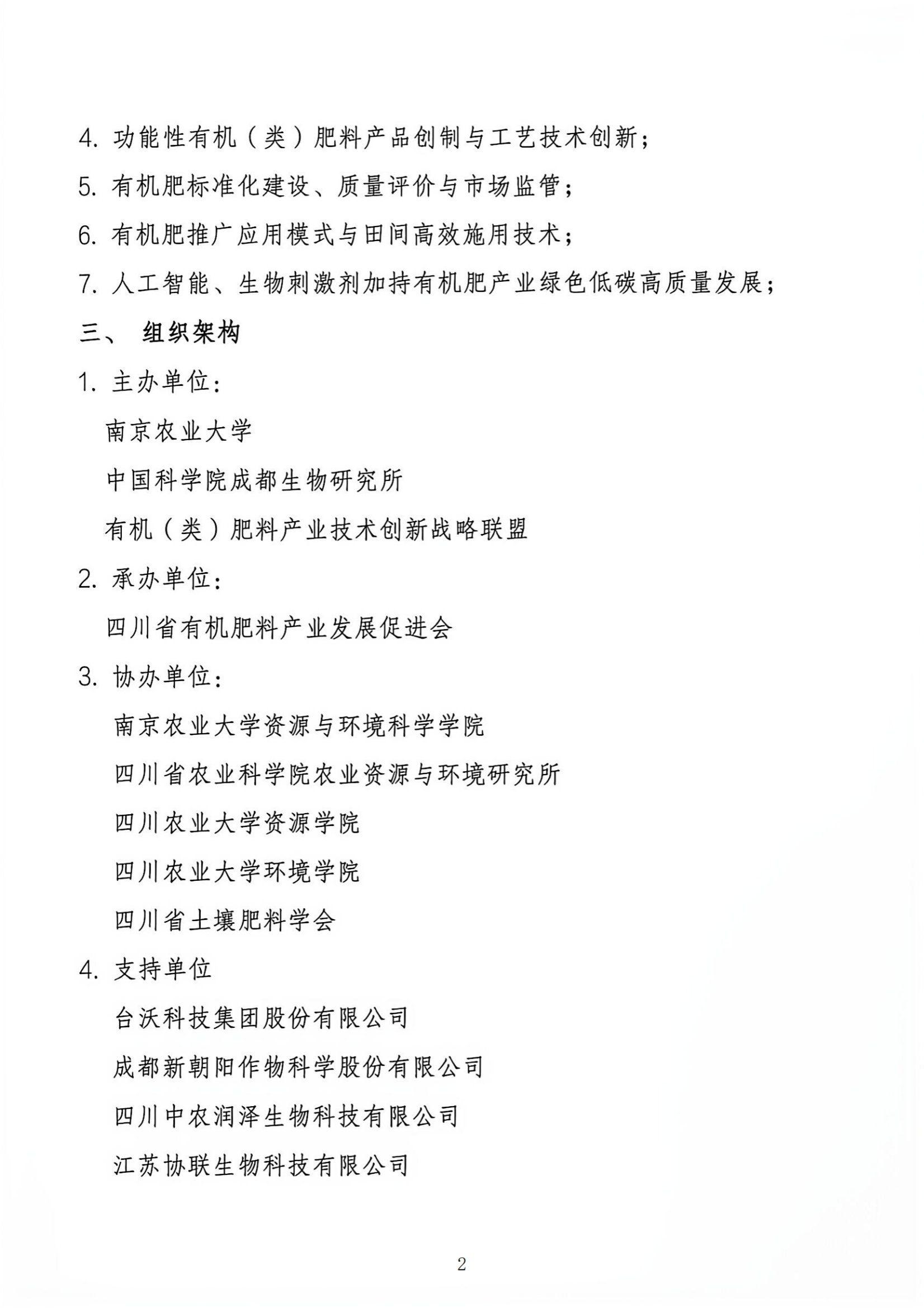 4. 功能性有机（类）肥料产品创制与工艺技术创新；

5. 有机肥标准化建设、质量评价与市场监管；

6. 有机肥推广应用模式与田间高效施用技术；

7. 人工智能、生物刺激剂加持有机肥产业绿色低碳高质量发展；

三、 组织架构

1. 主办单位：

南京农业大学

中国科学院成都生物研究所

有机（类）肥料产业技术创新战略联盟

2. 承办单位：

四川省有机肥料产业发展促进会

3. 协办单位：

南京农业大学资源与环境科学学院

四川省农业科学院农业资源与环境研究所

四川农业大学资源学院

四川农业大学环境学院

四川省土壤肥料学会

4. 支持单位

台沃科技集团股份有限公司

成都新朝阳作物科学股份有限公司

四川中农润泽生物科技有限公司

江苏协联生物科技有限公司

2